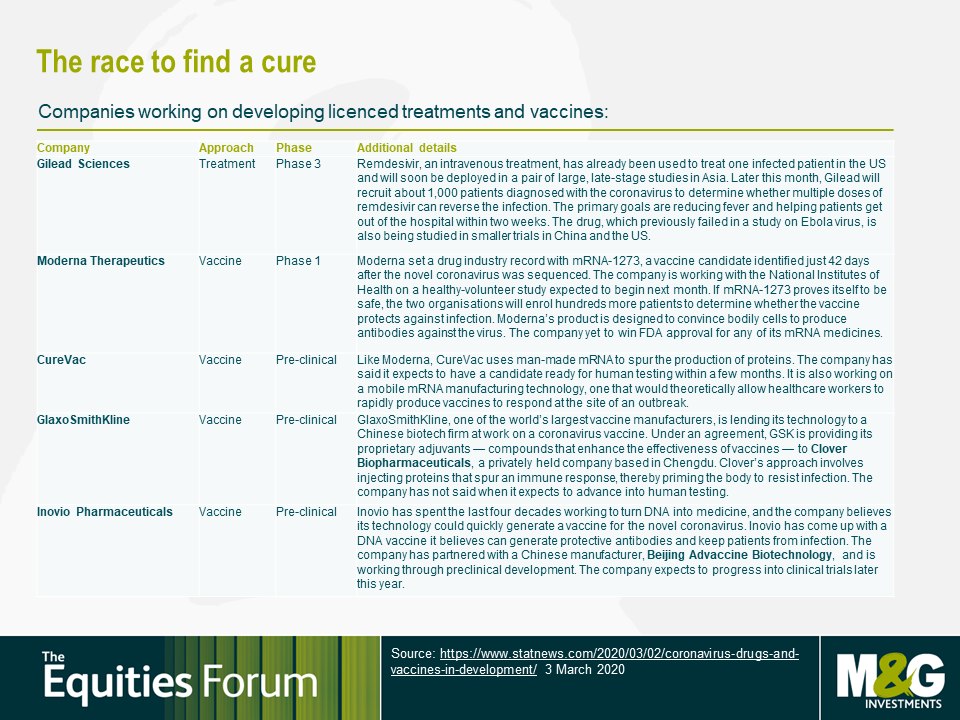 The race to find a cure

Companies working on developing licenced treatments and vaccines:

| Company | Approach | Phase | Additional details |
|---|---|---|---|
| Gilead Sciences | Treatment | Phase 3 | Remdesivir, an intravenous treatment, has already been used to treat one infected patient in the US and will soon be deployed in a pair of large, late-stage studies in Asia. Later this month, Gilead will recruit about 1,000 patients diagnosed with the coronavirus to determine whether multiple doses of remdesivir can reverse the infection. The primary goals are reducing fever and helping patients get out of the hospital within two weeks. The drug, which previously failed in a study on Ebola virus, is also being studied in smaller trials in China and the US. |
| Moderna Therapeutics | Vaccine | Phase 1 | Moderna set a drug industry record with mRNA-1273, a vaccine candidate identified just 42 days after the novel coronavirus was sequenced. The company is working with the National Institutes of Health on a healthy-volunteer study expected to begin next month. If mRNA-1273 proves itself to be safe, the two organisations will enrol hundreds more patients to determine whether the vaccine protects against infection. Moderna's product is designed to convince bodily cells to produce antibodies against the virus. The company yet to win FDA approval for any of its mRNA medicines. |
| CureVac | Vaccine | Pre-clinical | Like Moderna, CureVac uses man-made mRNA to spur the production of proteins. The company has said it expects to have a candidate ready for human testing within a few months. It is also working on a mobile mRNA manufacturing technology, one that would theoretically allow healthcare workers to rapidly produce vaccines to respond at the site of an outbreak. |
| GlaxoSmithKline | Vaccine | Pre-clinical | GlaxoSmithKline, one of the world's largest vaccine manufacturers, is lending its technology to a Chinese biotech firm at work on a coronavirus vaccine. Under an agreement, GSK is providing its proprietary adjuvants — compounds that enhance the effectiveness of vaccines — to Clover Biopharmaceuticals, a privately held company based in Chengdu. Clover's approach involves injecting proteins that spur an immune response, thereby priming the body to resist infection. The company has not said when it expects to advance into human testing. |
| Inovio Pharmaceuticals | Vaccine | Pre-clinical | Inovio has spent the last four decades working to turn DNA into medicine, and the company believes its technology could quickly generate a vaccine for the novel coronavirus. Inovio has come up with a DNA vaccine it believes can generate protective antibodies and keep patients from infection. The company has partnered with a Chinese manufacturer, Beijing Advaccine Biotechnology, and is working through preclinical development. The company expects to progress into clinical trials later this year. |

The Equities Forum

Source: https://www.statnews.com/2020/03/02/coronavirus-drugs-and-vaccines-in-development/ 3 March 2020

M&G INVESTMENTS